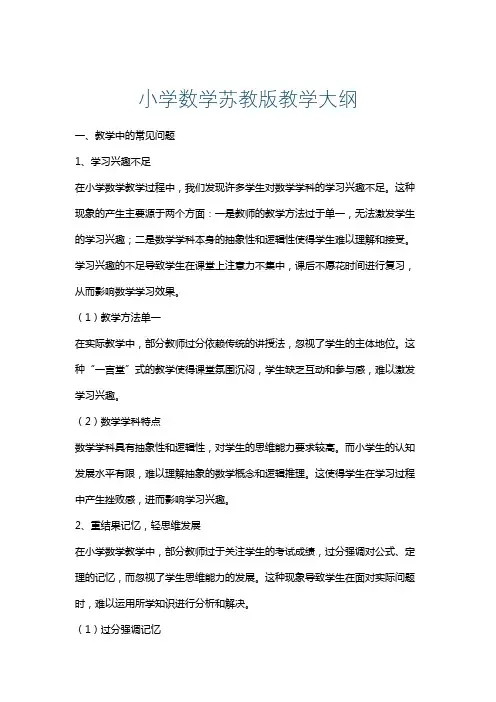 小学数学苏教版教学大纲

一、教学中的常见问题

1、学习兴趣不足

在小学数学教学过程中，我们发现许多学生对数学学科的学习兴趣不足。这种现象的产生主要源于两个方面：一是教师的教学方法过于单一，无法激发学生的学习兴趣；二是数学学科本身的抽象性和逻辑性使得学生难以理解和接受。学习兴趣的不足导致学生在课堂上注意力不集中，课后不愿花时间进行复习，从而影响数学学习效果。

（1）教学方法单一

在实际教学中，部分教师过分依赖传统的讲授法，忽视了学生的主体地位。这种“一言堂”式的教学使得课堂氛围沉闷，学生缺乏互动和参与感，难以激发学习兴趣。

（2）数学学科特点

数学学科具有抽象性和逻辑性，对学生的思维能力要求较高。而小学生的认知发展水平有限，难以理解抽象的数学概念和逻辑推理。这使得学生在学习过程中产生挫败感，进而影响学习兴趣。

2、重结果记忆，轻思维发展

在小学数学教学中，部分教师过于关注学生的考试成绩，过分强调对公式、定理的记忆，而忽视了学生思维能力的发展。这种现象导致学生在面对实际问题时，难以运用所学知识进行分析和解决。

（1）过分强调记忆